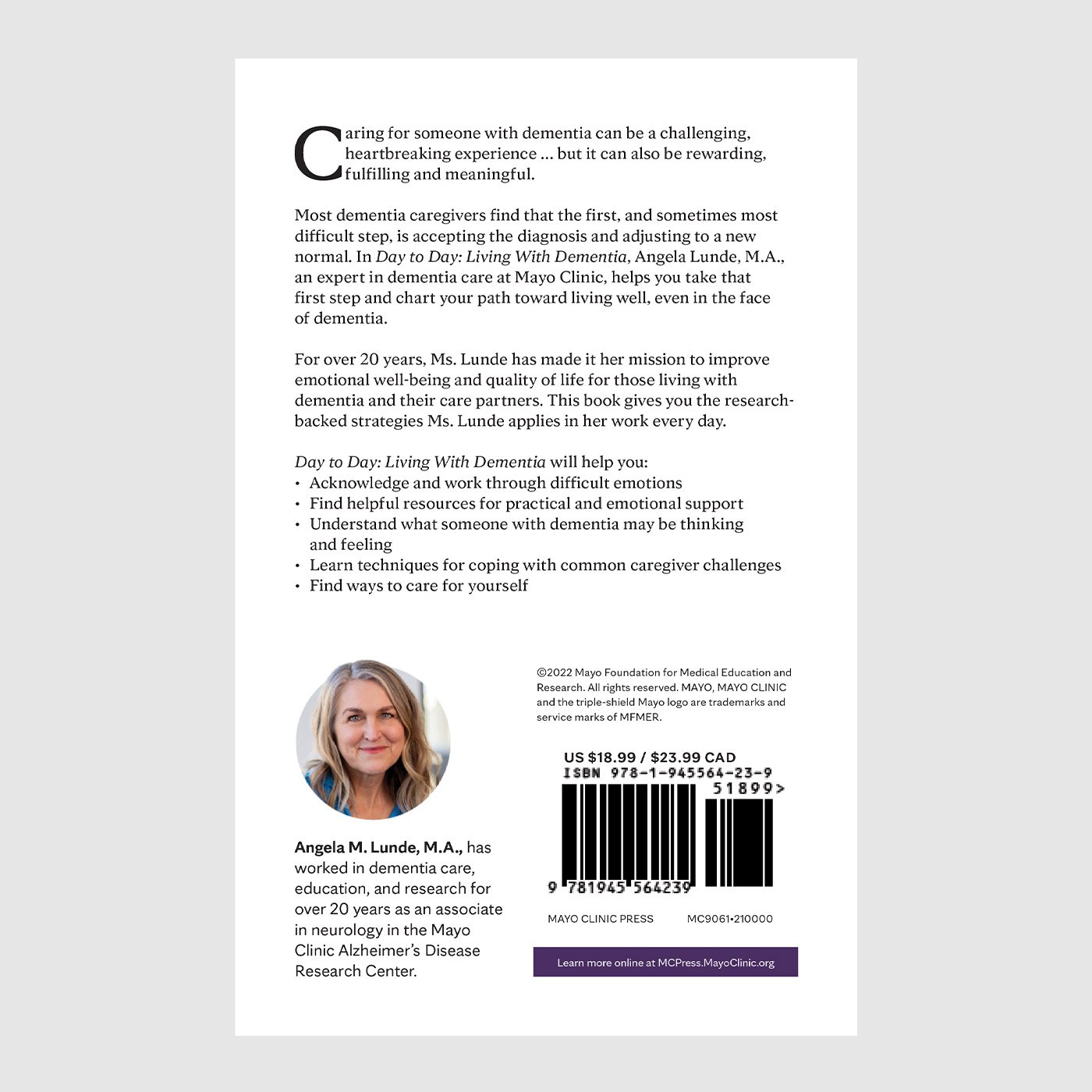 Caring for someone with dementia can be a challenging, heartbreaking experience ... but it can also be rewarding, fulfilling and meaningful.

Most dementia caregivers find that the first, and sometimes most difficult step, is accepting the diagnosis and adjusting to a new normal. In Day to Day: Living With Dementia, Angela Lunde, M.A., an expert in dementia care at Mayo Clinic, helps you take that first step and chart your path toward living well, even in the face of dementia.

For over 20 years, Ms. Lunde has made it her mission to improve emotional well-being and quality of life for those living with dementia and their care partners. This book gives you the research-backed strategies Ms. Lunde applies in her work every day.

Day to Day: Living With Dementia will help you:
• Acknowledge and work through difficult emotions
• Find helpful resources for practical and emotional support
• Understand what someone with dementia may be thinking and feeling
• Learn techniques for coping with common caregiver challenges
• Find ways to care for yourself

Angela M. Lunde, M.A., has worked in dementia care, education, and research for over 20 years as an associate in neurology in the Mayo Clinic Alzheimer's Disease Research Center.

©2022 Mayo Foundation for Medical Education and Research. All rights reserved. MAYO, MAYO CLINIC and the triple-shield Mayo logo are trademarks and service marks of MFMER.

US $18.99 / $23.99 CAD
ISBN 978-1-945564-23-9
51899>
9 781945 564239

MAYO CLINIC PRESS MC9061•210000

Learn more online at MCPress.MayoClinic.org